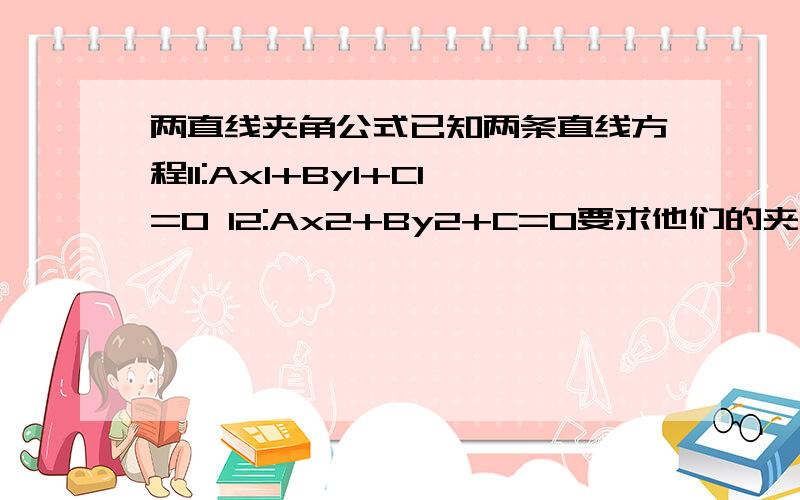 两直线夹角公式已知两条直线方程l1:Ax1+By1+C1=0 l2:Ax2+By2+C=0要求他们的夹